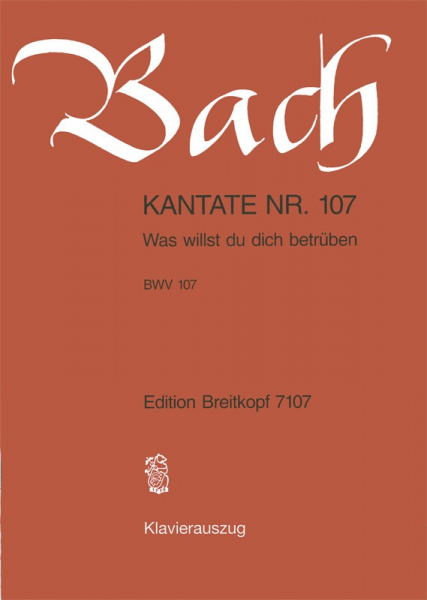 Bach

KANTATE NR. 107
Was willst du dich betrüben

BWV 107

Edition Breitkopf 7107

Klavierauszug